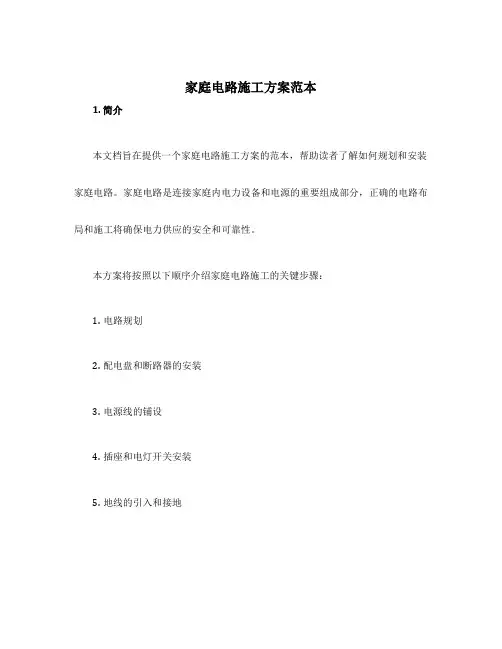 家庭电路施工方案范本

1. 简介

本文档旨在提供一个家庭电路施工方案的范本，帮助读者了解如何规划和安装家庭电路。家庭电路是连接家庭内电力设备和电源的重要组成部分，正确的电路布局和施工将确保电力供应的安全和可靠性。

本方案将按照以下顺序介绍家庭电路施工的关键步骤：

1. 电路规划

2. 配电盘和断路器的安装

3. 电源线的铺设

4. 插座和电灯开关安装

5. 地线的引入和接地